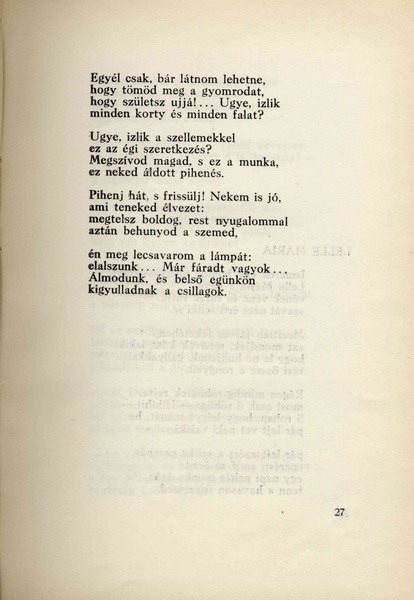 Egyél csak, bár látnom lehetne,
hogy tömöd meg a gyomrodat,
hogy születsz ujjá!... Ugye, izlik
minden korty és minden falat?

Ugye, izlik a szellemekkel
ez az égi szeretkezés?
Megszívod magad, s ez a munka,
ez neked áldott pihenés.

Pihenj hát, s frissülj! Nekem is jó,
ami teneked élvezet:
megtelsz boldog, rest nyugalommal
aztán behunyod a szemed,

én meg lecsavarom a lámpát:
elalszunk... Már fáradt vagyok...
Álmodunk, és belső egünkön
kigyulladnak a csillagok.

27